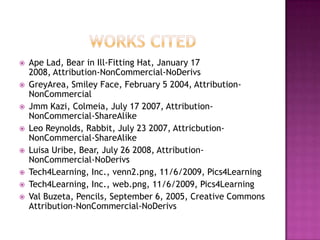 WORKS CITED

Ape Lad, Bear in Ill-Fitting Hat, January 17 2008, Attribution-NonCommercial-NoDerivs

GreyArea, Smiley Face, February 5 2004, Attribution-NonCommercial

Jmm Kazi, Colmeia, July 17 2007, Attribution-NonCommercial-ShareAlike

Leo Reynolds, Rabbit, July 23 2007, Attricbution-NonCommercial-ShareAlike

Luisa Uribe, Bear, July 26 2008, Attribution-NonCommercial-NoDerivs

Tech4Learning, Inc., venn2.png, 11/6/2009, Pics4Learning

Tech4Learning, Inc., web.png, 11/6/2009, Pics4Learning

Val Buzeta, Pencils, September 6, 2005, Creative Commons Attribution-NonCommercial-NoDerivs